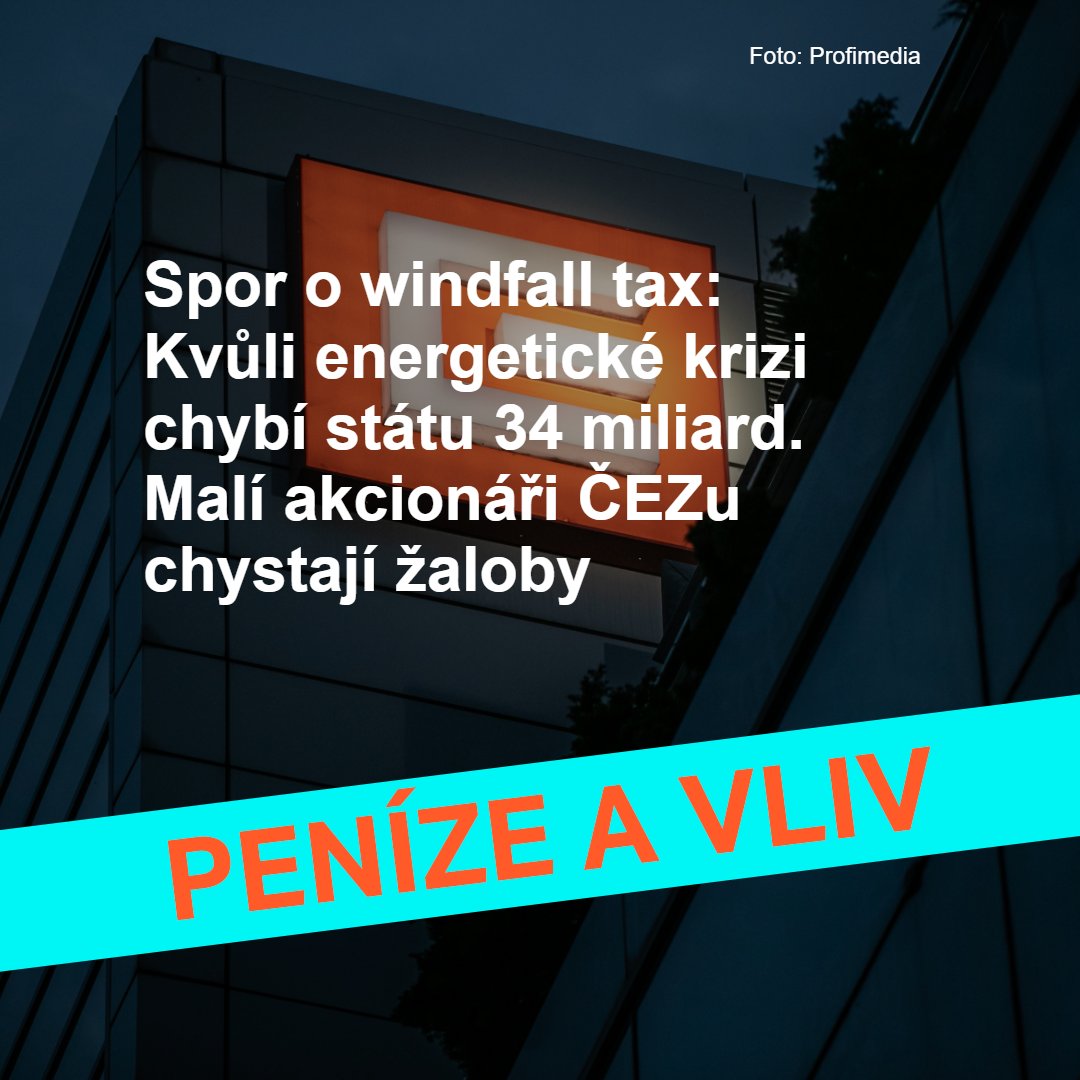 Foto: Profimedia

Spor o windfall tax: Kvůli energetické krizi chybí státu 34 miliard. Malí akcionáři ČEZu chystají žaloby

PENÍZE A VLIV